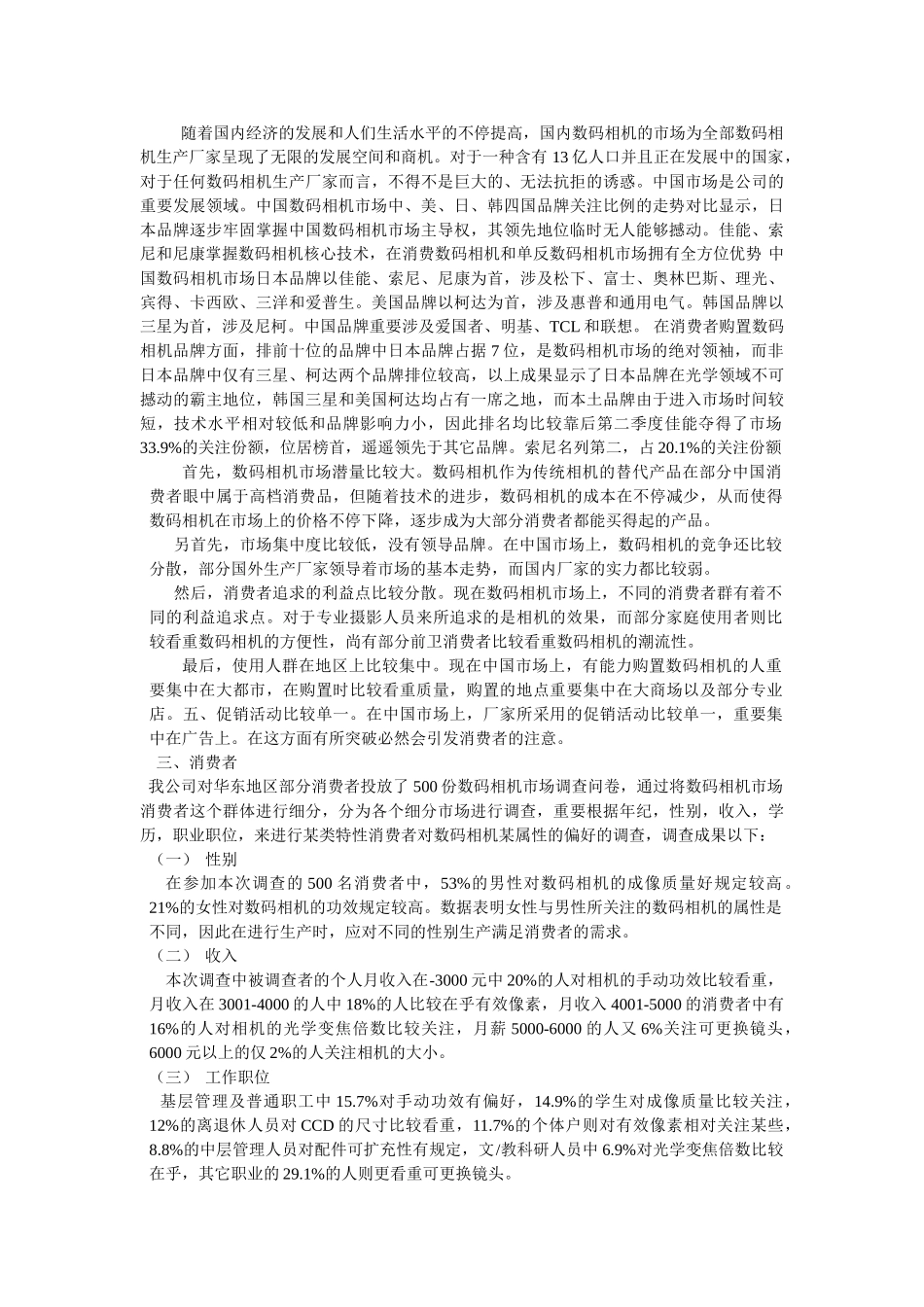 随着国内经济的发展和人们生活水平的不停提高，国内数码相机的市场为全部数码相机生产厂家呈现了无限的发展空间和商机。对于一种含有 13 亿人口并且正在发展中的国家，对于任何数码相机生产厂家而言，不得不是巨大的、无法抗拒的诱惑。中国市场是公司的重要发展领域。中国数码相机市场中、美、日、韩四国品牌关注比例的走势对比显示，日本品牌逐步牢固掌握中国数码相机市场主导权，其领先地位临时无人能够撼动。佳能、索尼和尼康掌握数码相机核心技术，在消费数码相机和单反数码相机市场拥有全方位优势 中国数码相机市场日本品牌以佳能、索尼、尼康为首，涉及松下、富士、奥林巴斯、理光、宾得、卡西欧、三洋和爱普生。美国品牌以柯达为首，涉及惠普和通用电气。韩国品牌以三星为首，涉及尼柯。中国品牌重要涉及爱国者、明基、TCL 和联想。 在消费者购置数码相机品牌方面，排前十位的品牌中日本品牌占据 7 位，是数码相机市场的绝对领袖，而非日本品牌中仅有三星、柯达两个品牌排位较高，以上成果显示了日本品牌在光学领域不可撼动的霸主地位，韩国三星和美国柯达均占有一席之地，而本土品牌由于进入市场时间较短，技术水平相对较低和品牌影响力小，因此排名均比较靠后第二季度佳能夺得了市场 33.9%的关注份额，位居榜首，遥遥领先于其它品牌。索尼名列第二，占 20.1%的关注份额

首先，数码相机市场潜量比较大。数码相机作为传统相机的替代产品在部分中国消费者眼中属于高档消费品，但随着技术的进步，数码相机的成本在不停减少，从而使得数码相机在市场上的价格不停下降，逐步成为大部分消费者都能买得起的产品。

另首先，市场集中度比较低，没有领导品牌。在中国市场上，数码相机的竞争还比较分散，部分国外生产厂家领导着市场的基本走势，而国内厂家的实力都比较弱。

然后，消费者追求的利益点比较分散。现在数码相机市场上，不同的消费者群有着不同的利益追求点。对于专业摄影人员来所追求的是相机的效果，而部分家庭使用者则比较看重数码相机的方便性，尚有部分前卫消费者比较看重数码相机的潮流性。

最后，使用人群在地区上比较集中。现在中国市场上，有能力购置数码相机的人重要集中在大都市，在购置时比较看重质量，购置的地点重要集中在大商场以及部分专业店。五、促销活动比较单一。在中国市场上，厂家所采用的促销活动比较单一，重要集中在广告上。在这方面有所突破必然会引发消费者的注意。

三、消费者

我公司对华东地区部分消费者投放了 500 份数码相机市场调查问卷，通过将数码相机市场消费者这个群体进行细分，分为各个细分市场进行调查，重要根据年纪，性别，收入，学历，职业职位，来进行某类特性消费者对数码相机某属性的偏好的调查，调查成果以下：

（一） 性别

在参加本次调查的 500 名消费者中，53%的男性对数码相机的成像质量好规定较高。21%的女性对数码相机的功效规定较高。数据表明女性与男性所关注的数码相机的属性是不同，因此在进行生产时，应对不同的性别生产满足消费者的需求。

（二） 收入

本次调查中被调查者的个人月收入在-3000 元中 20%的人对相机的手动功效比较看重，月收入在 3001-4000 的人中 18%的人比较在乎有效像素，月收入 4001-5000 的消费者中有 16%的人对相机的光学变焦倍数比较关注，月薪 5000-6000 的人又 6%关注可更换镜头，6000 元以上的仅 2%的人关注相机的大小。

（三） 工作职位

基层管理及普通职工中 15.7%对手动功效有偏好，14.9%的学生对成像质量比较关注，12%的离退休人员对 CCD 的尺寸比较看重，11.7%的个体户则对有效像素相对关注某些，8.8%的中层管理人员对配件可扩充性有规定，文/教科研人员中 6.9%对光学变焦倍数比较在乎，其它职业的 29.1%的人则更看重可更换镜头。